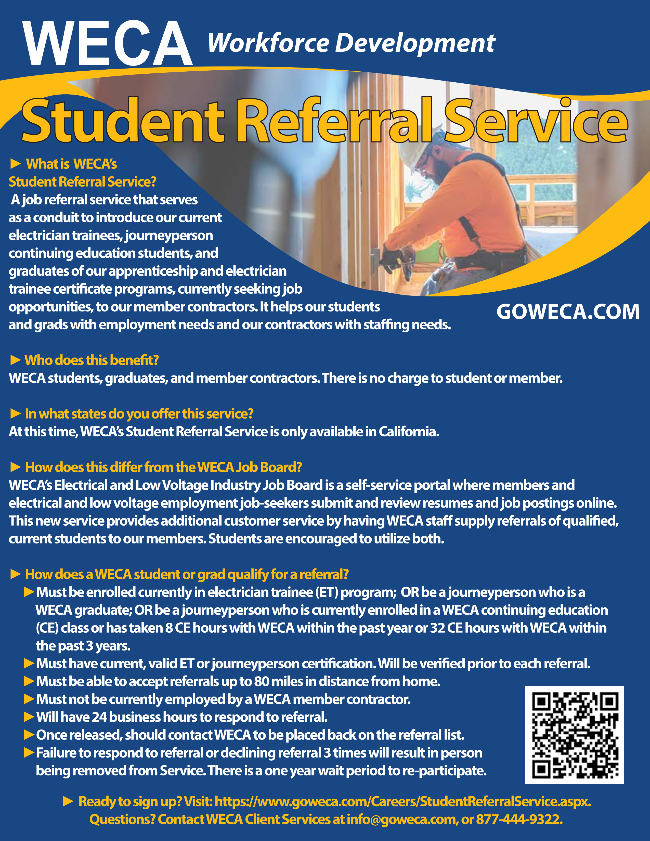 WECA Workforce Development

Student Referral Service

► What is WECA's Student Referral Service?
A job referral service that serves as a conduit to introduce our current electrician trainees, journeyperson continuing education students, and graduates of our apprenticeship and electrician trainee certificate programs, currently seeking job opportunities, to our member contractors. It helps our students and grads with employment needs and our contractors with staffing needs.

GOWECA.COM

► Who does this benefit?
WECA students, graduates, and member contractors. There is no charge to student or member.

► In what states do you offer this service?
At this time, WECA's Student Referral Service is only available in California.

► How does this differ from the WECA Job Board?
WECA's Electrical and Low Voltage Industry Job Board is a self-service portal where members and electrical and low voltage employment job-seekers submit and review resumes and job postings online. This new service provides additional customer service by having WECA staff supply referrals of qualified, current students to our members. Students are encouraged to utilize both.

► How does a WECA student or grad qualify for a referral?
► Must be enrolled currently in electrician trainee (ET) program; OR be a journeyperson who is a WECA graduate; OR be a journeyperson who is currently enrolled in a WECA continuing education (CE) class or has taken 8 CE hours with WECA within the past year or 32 CE hours with WECA within the past 3 years.
► Must have current, valid ET or journeyperson certification. Will be verified prior to each referral.
► Must be able to accept referrals up to 80 miles in distance from home.
► Must not be currently employed by a WECA member contractor.
► Will have 24 business hours to respond to referral.
► Once released, should contact WECA to be placed back on the referral list.
► Failure to respond to referral or declining referral 3 times will result in person being removed from Service. There is a one year wait period to re-participate.

► Ready to sign up? Visit: https://www.goweca.com/Careers/StudentReferralService.aspx.
Questions? Contact WECA Client Services at info@goweca.com, or 877-444-9322.